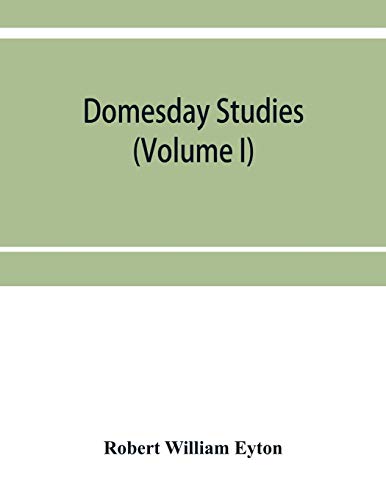 Domesday Studies
(Volume I)

Robert William Eyton